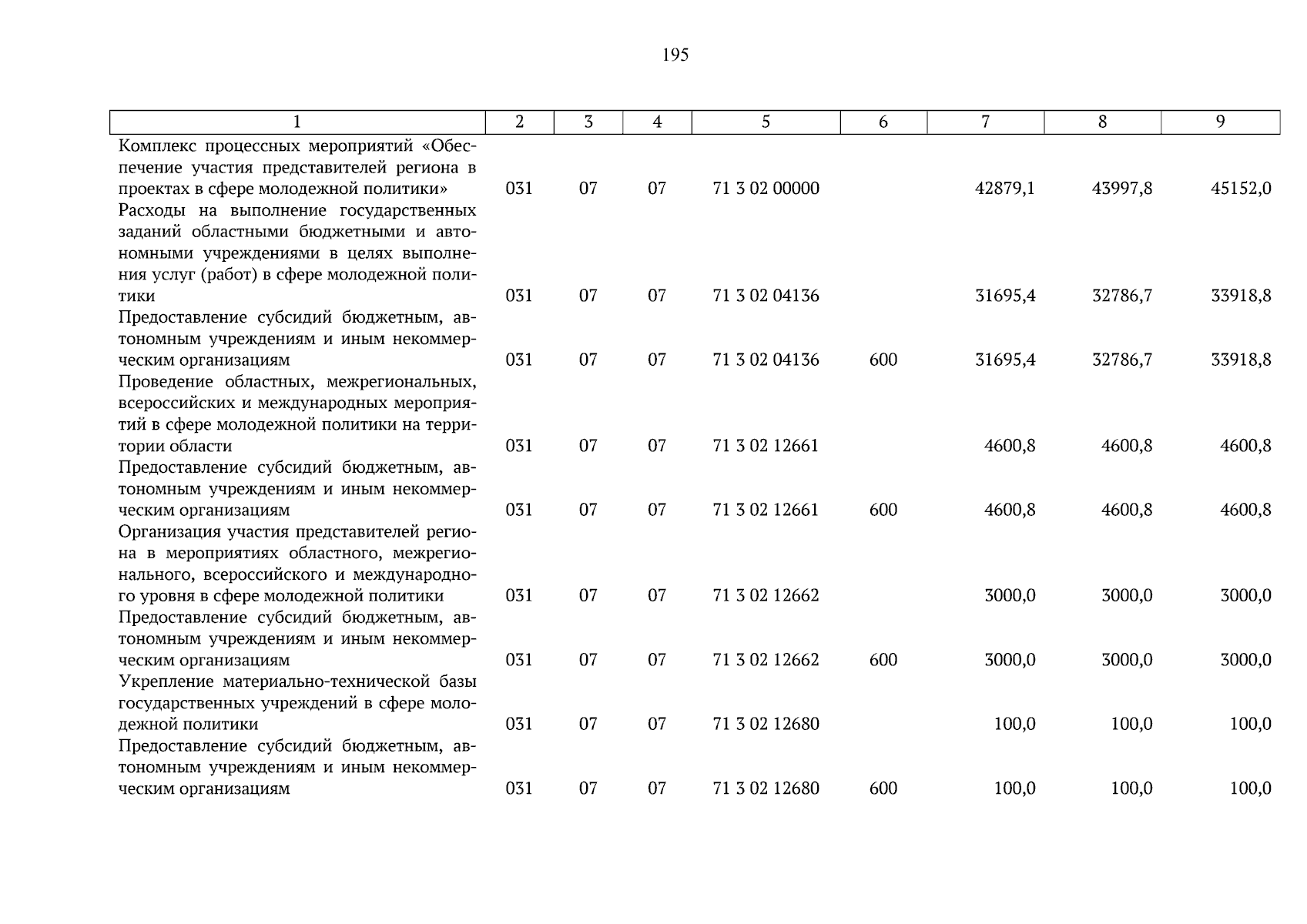 195

| 1 | 2 | 3 | 4 | 5 | 6 | 7 | 8 | 9 |
|---|---|---|---|---|---|---|---|---|
| Комплекс процессных мероприятий «Обеспечение участия представителей региона в проектах в сфере молодежной политики» | 031 | 07 | 07 | 71 3 02 00000 | | 42879,1 | 43997,8 | 45152,0 |
| Расходы на выполнение государственных заданий областными бюджетными и автономными учреждениями в целях выполнения услуг (работ) в сфере молодежной политики | 031 | 07 | 07 | 71 3 02 04136 | | 31695,4 | 32786,7 | 33918,8 |
| Предоставление субсидий бюджетным, автономным учреждениям и иным некоммерческим организациям | 031 | 07 | 07 | 71 3 02 04136 | 600 | 31695,4 | 32786,7 | 33918,8 |
| Проведение областных, межрегиональных, всероссийских и международных мероприятий в сфере молодежной политики на территории области | 031 | 07 | 07 | 71 3 02 12661 | | 4600,8 | 4600,8 | 4600,8 |
| Предоставление субсидий бюджетным, автономным учреждениям и иным некоммерческим организациям | 031 | 07 | 07 | 71 3 02 12661 | 600 | 4600,8 | 4600,8 | 4600,8 |
| Организация участия представителей региона в мероприятиях областного, межрегионального, всероссийского и международного уровня в сфере молодежной политики | 031 | 07 | 07 | 71 3 02 12662 | | 3000,0 | 3000,0 | 3000,0 |
| Предоставление субсидий бюджетным, автономным учреждениям и иным некоммерческим организациям | 031 | 07 | 07 | 71 3 02 12662 | 600 | 3000,0 | 3000,0 | 3000,0 |
| Укрепление материально-технической базы государственных учреждений в сфере молодежной политики | 031 | 07 | 07 | 71 3 02 12680 | | 100,0 | 100,0 | 100,0 |
| Предоставление субсидий бюджетным, автономным учреждениям и иным некоммерческим организациям | 031 | 07 | 07 | 71 3 02 12680 | 600 | 100,0 | 100,0 | 100,0 |